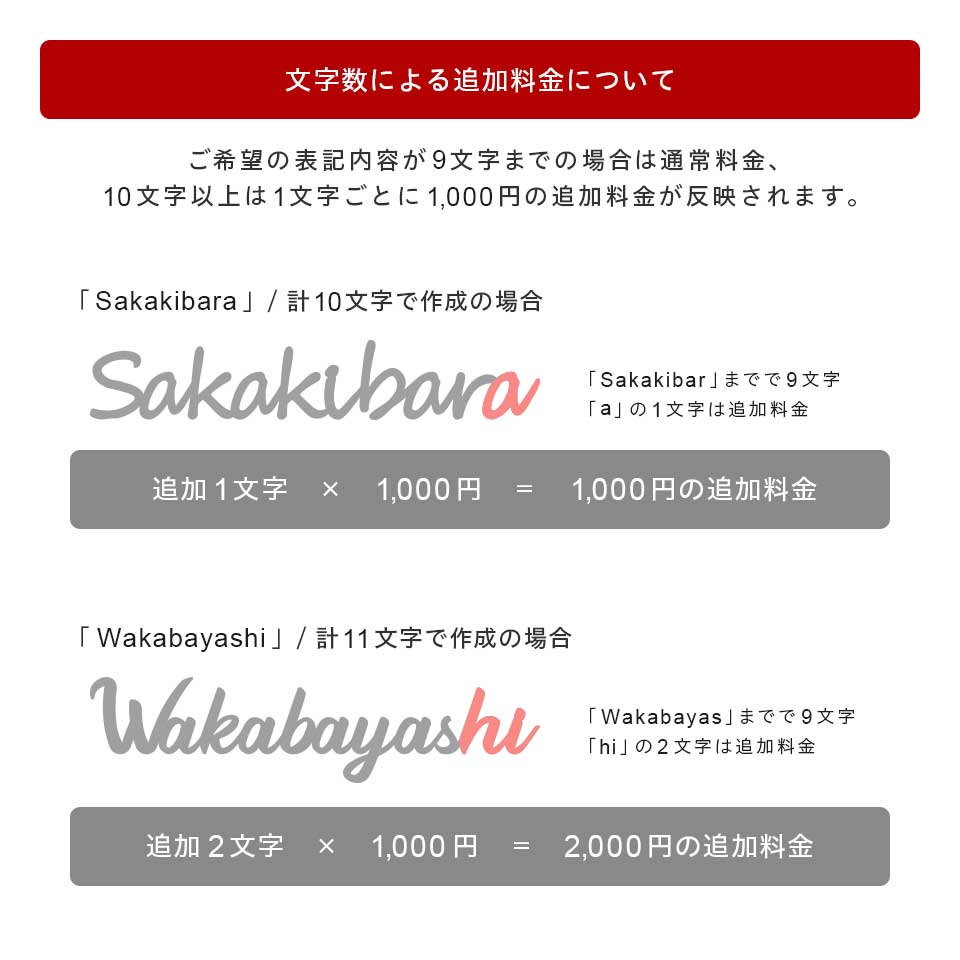 文字数による追加料金について

ご希望の表記内容が9文字までの場合は通常料金、
10文字以上は1文字ごとに1,000円の追加料金が反映されます。

「Sakakibara」/ 計10文字で作成の場合

Sakakibara

「Sakakibar」までで9文字
「a」の1文字は追加料金

追加1文字 × 1,000円 = 1,000円の追加料金

「Wakabayashi」/ 計11文字で作成の場合

Wakabayashi

「Wakabayas」までで9文字
「hi」の2文字は追加料金

追加2文字 × 1,000円 = 2,000円の追加料金